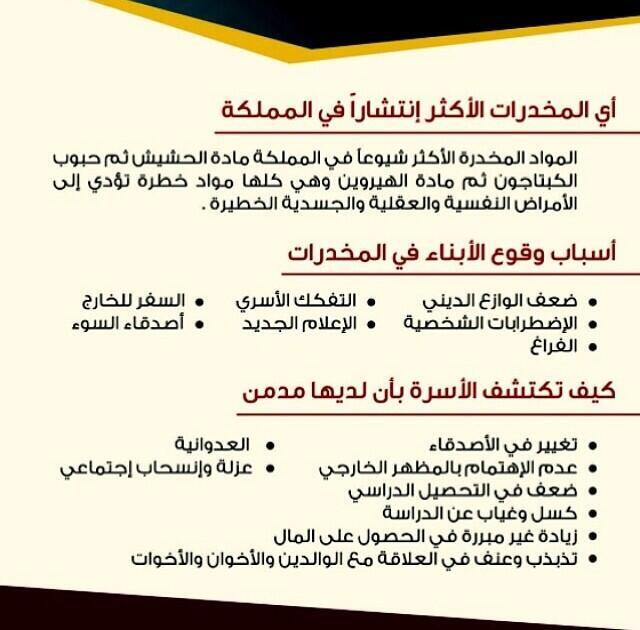 أي المخدرات الأكثر إنتشاراً في المملكة

المواد المخدرة الأكثر شيوعاً في المملكة مادة الحشيش ثم حبوب الكبتاجون ثم مادة الهيروين وهي كلها مواد خطرة تؤدي إلى الأمراض النفسية والعقلية والجسدية الخطيرة .

أسباب وقوع الأبناء في المخدرات

• ضعف الوازع الديني
• الإضطرابات الشخصية
• الفراغ
• التفكك الأسري
• الإعلام الجديد
• السفر للخارج
• أصدقاء السوء

كيف تكتشف الأسرة بأن لديها مدمن

• تغيير في الأصدقاء
• عدم الإهتمام بالمظهر الخارجي
• ضعف في التحصيل الدراسي
• كسل وغياب عن الدراسة
• زيادة غير مبررة في الحصول على المال
• تذبذب وعنف في العلاقة مع الوالدين والأخوان والأخوات
• العدوانية
• عزلة وإنسحاب إجتماعي